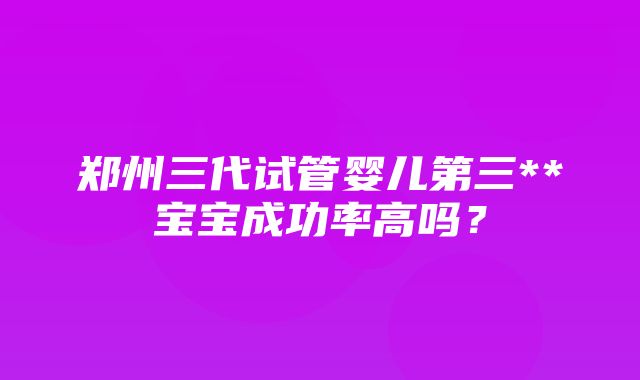 郑州三代试管婴儿第三**宝宝成功率高吗？